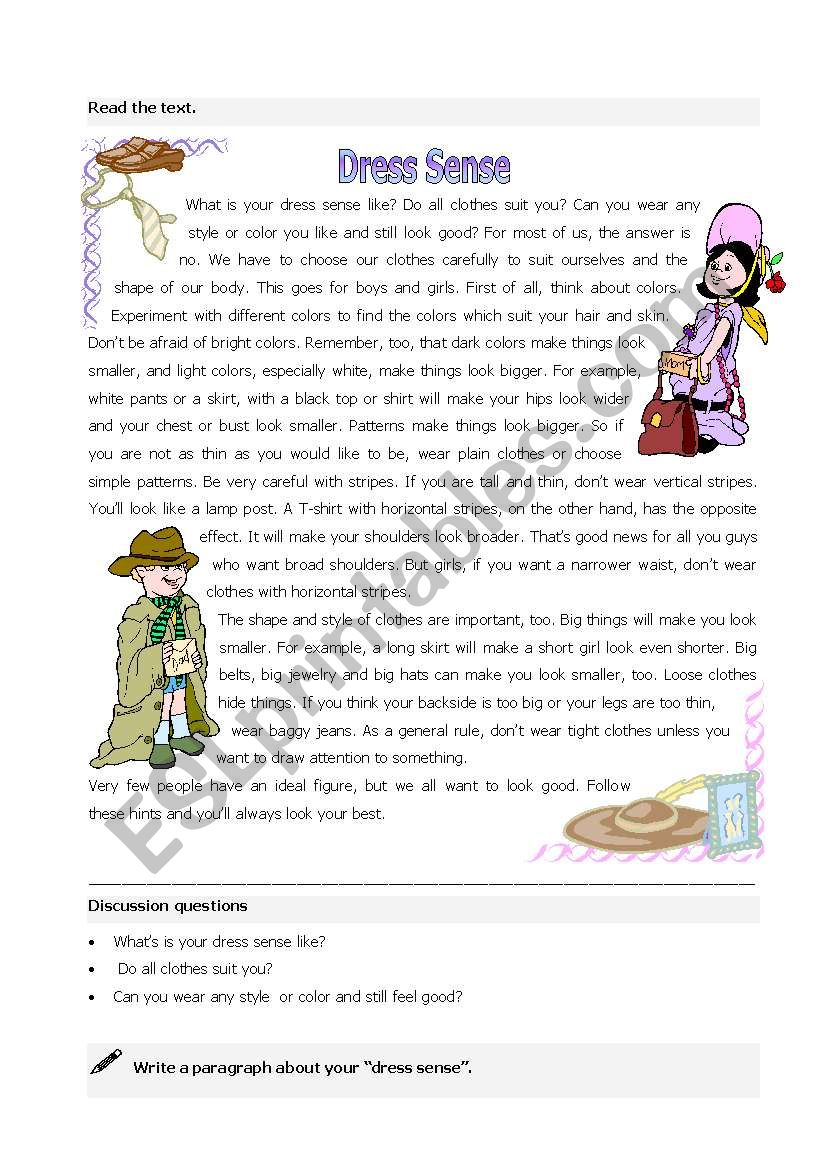 Read the text.

Dress Sense

What is your dress sense like? Do all clothes suit you? Can you wear any style or color you like and still look good? For most of us, the answer is no. We have to choose our clothes carefully to suit ourselves and the shape of our body. This goes for boys and girls. First of all, think about colors. Experiment with different colors to find the colors which suit your hair and skin. Don't be afraid of bright colors. Remember, too, that dark colors make things look smaller, and light colors, especially white, make things look bigger. For example, white pants or a skirt, with a black top or shirt will make your hips look wider and your chest or bust look smaller. Patterns make things look bigger. So if you are not as thin as you would like to be, wear plain clothes or choose simple patterns. Be very careful with stripes. If you are tall and thin, don't wear vertical stripes. You'll look like a lamp post. A T-shirt with horizontal stripes, on the other hand, has the opposite effect. It will make your shoulders look broader. That's good news for all you guys who want broad shoulders. But girls, if you want a narrower waist, don't wear clothes with horizontal stripes.

The shape and style of clothes are important, too. Big things will make you look smaller. For example, a long skirt will make a short girl look even shorter. Big belts, big jewelry and big hats can make you look smaller, too. Loose clothes hide things. If you think your backside is too big or your legs are too thin, wear baggy jeans. As a general rule, don't wear tight clothes unless you want to draw attention to something.

Very few people have an ideal figure, but we all want to look good. Follow these hints and you'll always look your best.

ESLprintables.com

Discussion questions

• What's is your dress sense like?
• Do all clothes suit you?
• Can you wear any style or color and still feel good?

Write a paragraph about your "dress sense".